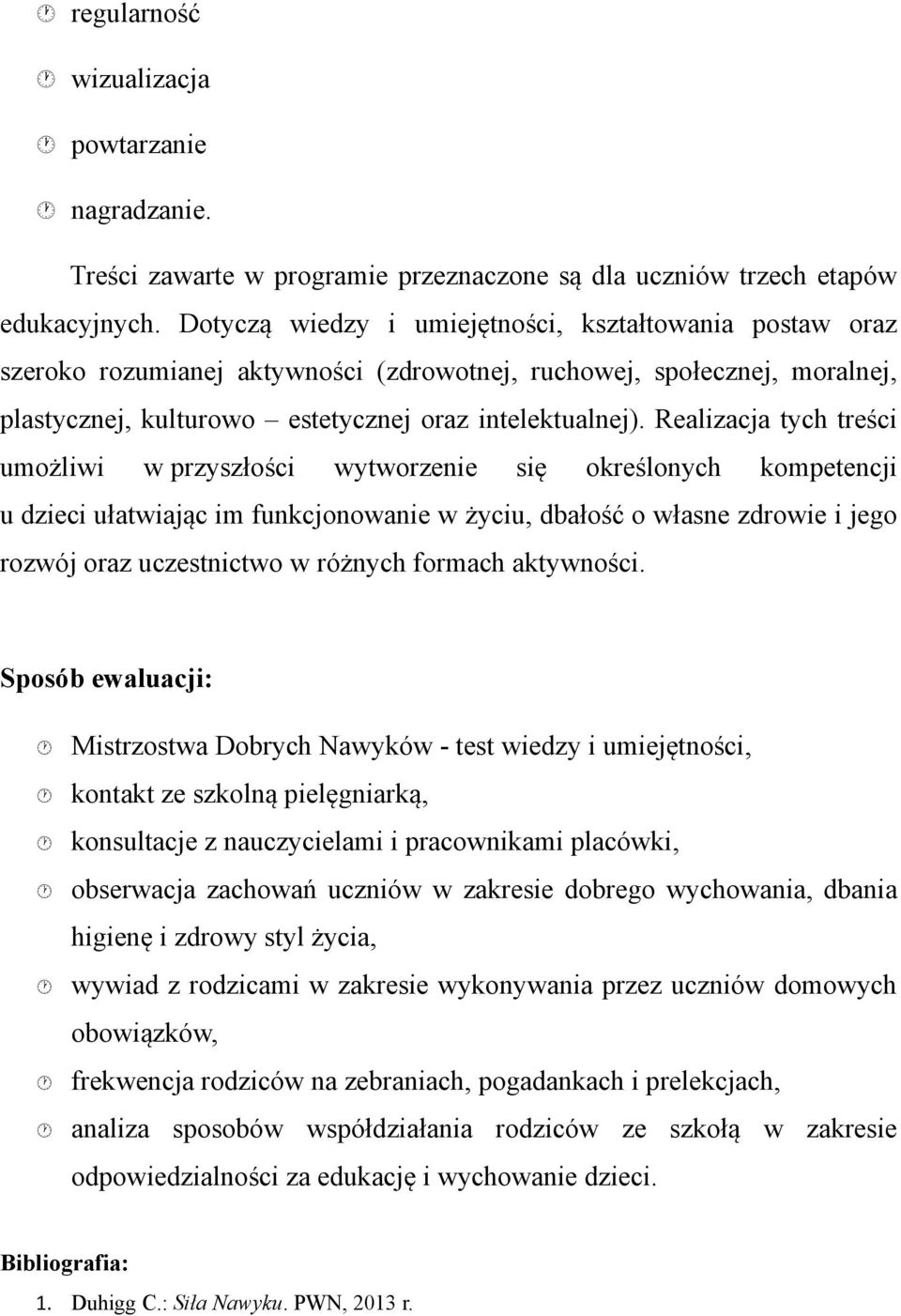 regularność

wizualizacja

powtarzanie

nagradzanie.

Treści zawarte w programie przeznaczone są dla uczniów trzech etapów edukacyjnych. Dotyczą wiedzy i umiejętności, kształtowania postaw oraz szeroko rozumianej aktywności (zdrowotnej, ruchowej, społecznej, moralnej, plastycznej, kulturowo – estetycznej oraz intelektualnej). Realizacja tych treści umożliwi w przyszłości wytworzenie się określonych kompetencji u dzieci ułatwiając im funkcjonowanie w życiu, dbałość o własne zdrowie i jego rozwój oraz uczestnictwo w różnych formach aktywności.

Sposób ewaluacji:

Mistrzostwa Dobrych Nawyków - test wiedzy i umiejętności,

kontakt ze szkolną pielęgniarką,

konsultacje z nauczycielami i pracownikami placówki,

obserwacja zachowań uczniów w zakresie dobrego wychowania, dbania higienę i zdrowy styl życia,

wywiad z rodzicami w zakresie wykonywania przez uczniów domowych obowiązków,

frekwencja rodziców na zebraniach, pogadankach i prelekcjach,

analiza sposobów współdziałania rodziców ze szkołą w zakresie odpowiedzialności za edukację i wychowanie dzieci.

Bibliografia:

1. Duhigg C.: Siła Nawyku. PWN, 2013 r.